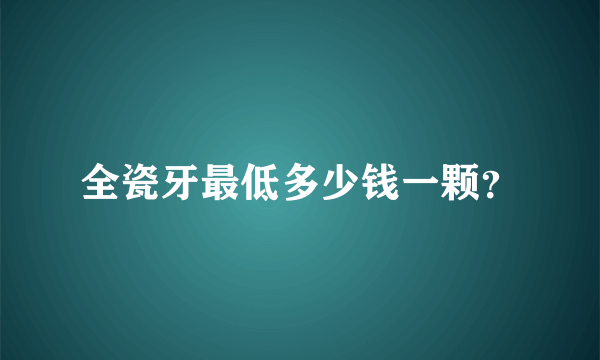 全瓷牙最低多少钱一颗?